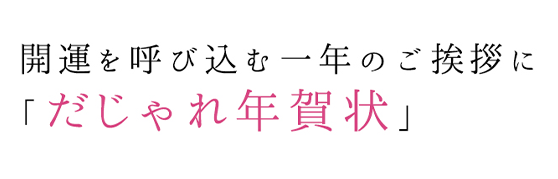 開運を呼び込む一年のご挨拶に
「だじゃれ年賀状」